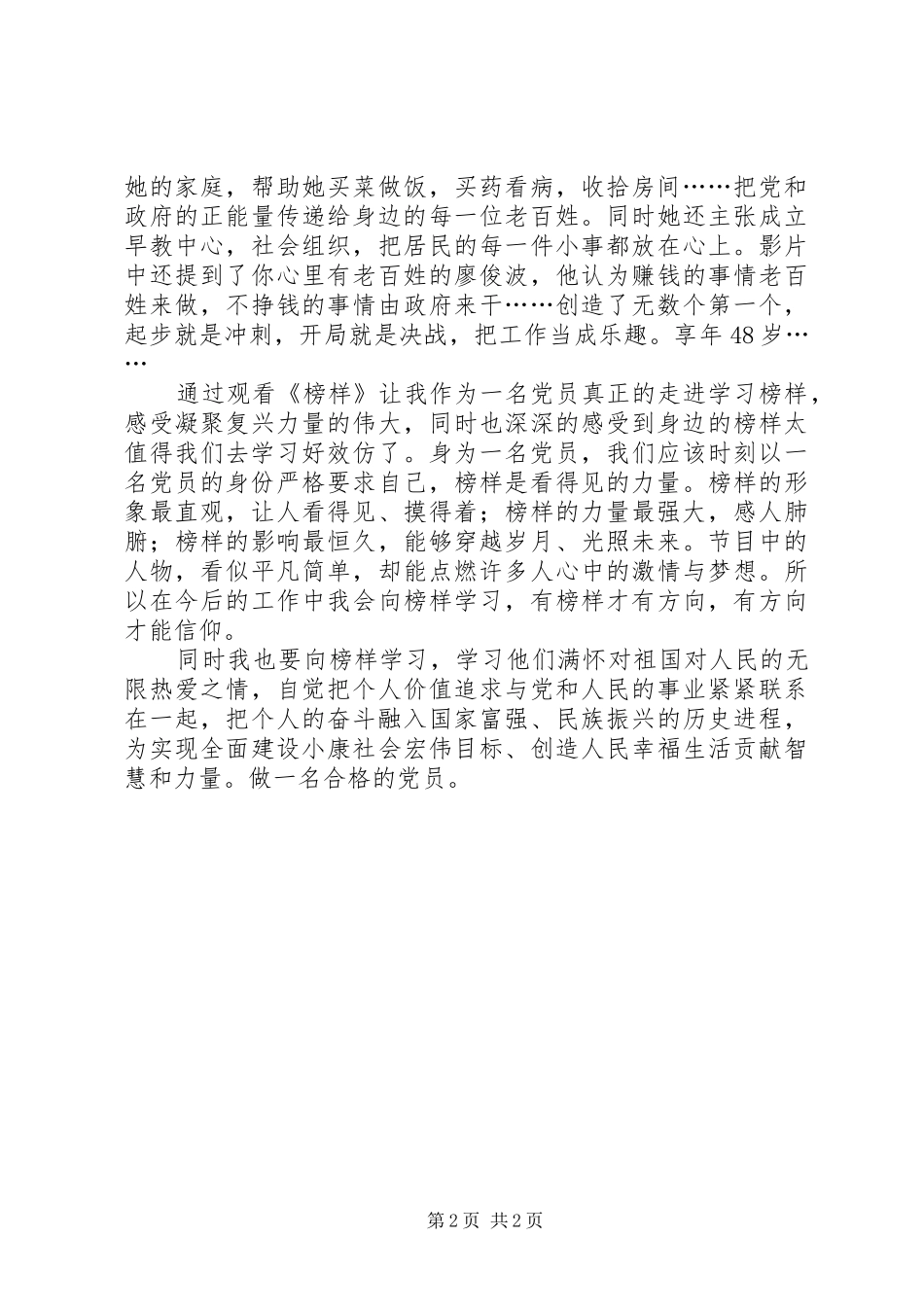 她的家庭，帮助她买菜做饭，买药看病，收拾房间……把党和政府的正能量传递给身边的每一位老百姓。同时她还主张成立早教中心，社会组织，把居民的每一件小事都放在心上。影片中还提到了你心里有老百姓的廖俊波，他认为赚钱的事情老百姓来做，不挣钱的事情由政府来干……创造了无数个第一个，起步就是冲刺，开局就是决战，把工作当成乐趣。享年48岁……

通过观看《榜样》让我作为一名党员真正的走进学习榜样，感受凝聚复兴力量的伟大，同时也深深的感受到身边的榜样太值得我们去学习好效仿了。身为一名党员，我们应该时刻以一名党员的身份严格要求自己，榜样是看得见的力量。榜样的形象最直观，让人看得见、摸得着；榜样的力量最强大，感人肺腑；榜样的影响最恒久，能够穿越岁月、光照未来。节目中的人物，看似平凡简单，却能点燃许多人心中的激情与梦想。所以在今后的工作中我会向榜样学习，有榜样才有方向，有方向才能信仰。

同时我也要向榜样学习，学习他们满怀对祖国对人民的无限热爱之情，自觉把个人价值追求与党和人民的事业紧紧联系在一起，把个人的奋斗融入国家富强、民族振兴的历史进程，为实现全面建设小康社会宏伟目标、创造人民幸福生活贡献智慧和力量。做一名合格的党员。

第2页 共2页